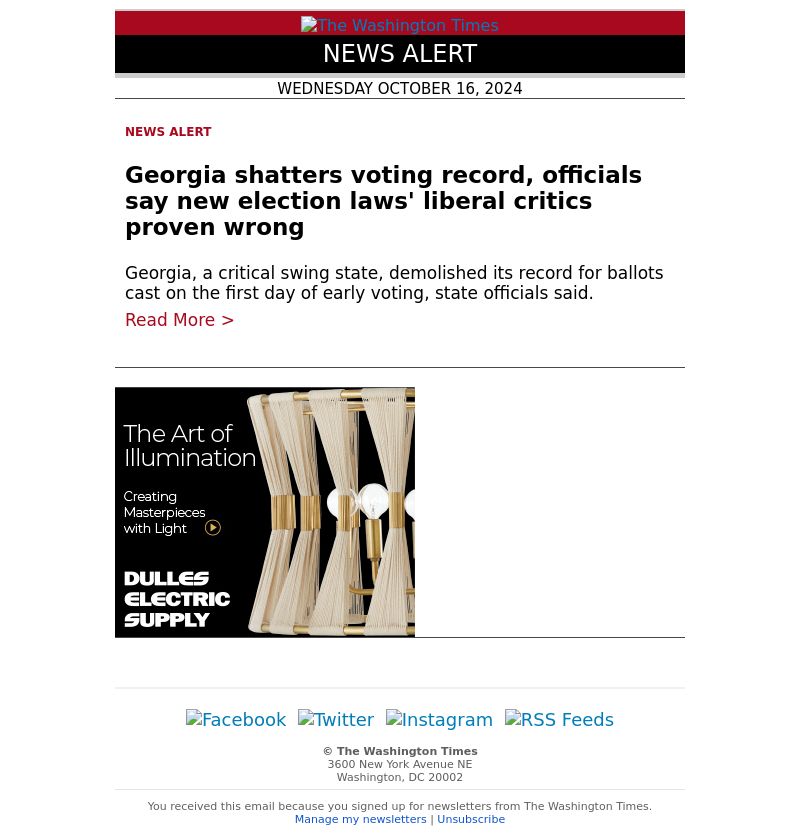 The Washington Times
NEWS ALERT
WEDNESDAY OCTOBER 16, 2024

NEWS ALERT

Georgia shatters voting record, officials say new election laws' liberal critics proven wrong

Georgia, a critical swing state, demolished its record for ballots cast on the first day of early voting, state officials said.
Read More >

The Art of Illumination
Creating Masterpieces with Light
DULLES ELECTRIC SUPPLY

Facebook Twitter Instagram RSS Feeds

© The Washington Times
3600 New York Avenue NE
Washington, DC 20002

You received this email because you signed up for newsletters from The Washington Times.
Manage my newsletters | Unsubscribe